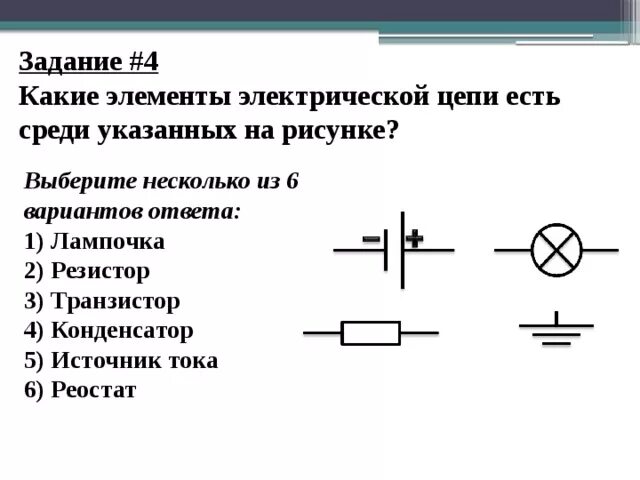 Задание #4
Какие элементы электрической цепи есть среди указанных на рисунке?

Выберите несколько из 6 вариантов ответа:
1) Лампочка
2) Резистор
3) Транзистор
4) Конденсатор
5) Источник тока
6) Реостат

− +